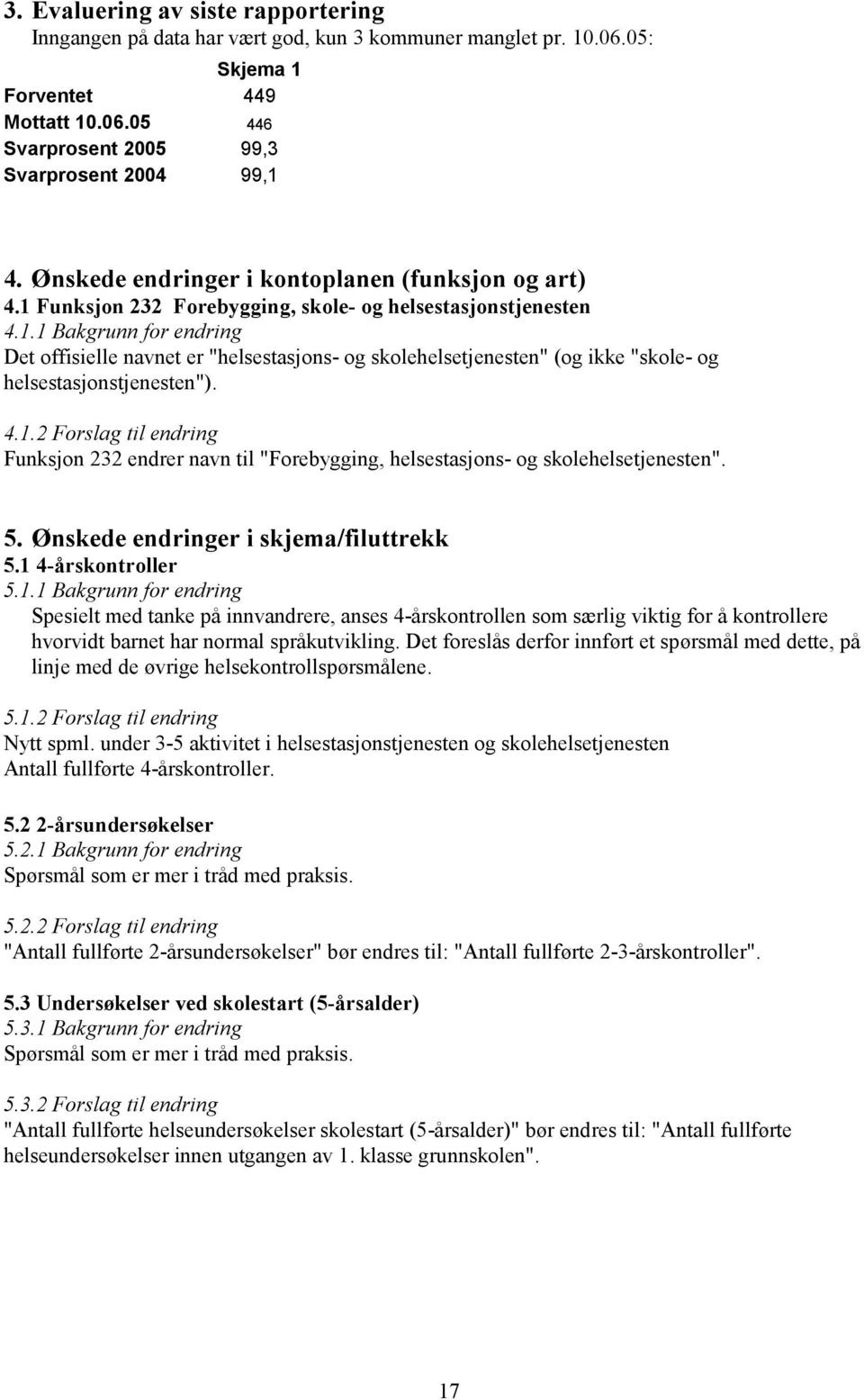 3. Evaluering av siste rapportering
Inngangen på data har vært god, kun 3 kommuner manglet pr. 10.06.05:

| | Skjema 1 |
|---|---|
| Forventet | 449 |
| Mottatt 10.06.05 | 446 |
| Svarprosent 2005 | 99,3 |
| Svarprosent 2004 | 99,1 |

4. Ønskede endringer i kontoplanen (funksjon og art)
4.1 Funksjon 232 Forebygging, skole- og helsestasjonstjenesten
4.1.1 Bakgrunn for endring
Det offisielle navnet er "helsestasjons- og skolehelsetjenesten" (og ikke "skole- og helsestasjonstjenesten").

4.1.2 Forslag til endring
Funksjon 232 endrer navn til "Forebygging, helsestasjons- og skolehelsetjenesten".

5. Ønskede endringer i skjema/filuttrekk
5.1 4-årskontroller
5.1.1 Bakgrunn for endring
Spesielt med tanke på innvandrere, anses 4-årskontrollen som særlig viktig for å kontrollere hvorvidt barnet har normal språkutvikling. Det foreslås derfor innført et spørsmål med dette, på linje med de øvrige helsekontrollspørsmålene.

5.1.2 Forslag til endring
Nytt spml. under 3-5 aktivitet i helsestasjonstjenesten og skolehelsetjenesten
Antall fullførte 4-årskontroller.

5.2 2-årsundersøkelser
5.2.1 Bakgrunn for endring
Spørsmål som er mer i tråd med praksis.

5.2.2 Forslag til endring
"Antall fullførte 2-årsundersøkelser" bør endres til: "Antall fullførte 2-3-årskontroller".

5.3 Undersøkelser ved skolestart (5-årsalder)
5.3.1 Bakgrunn for endring
Spørsmål som er mer i tråd med praksis.

5.3.2 Forslag til endring
"Antall fullførte helseundersøkelser skolestart (5-årsalder)" bør endres til: "Antall fullførte helseundersøkelser innen utgangen av 1. klasse grunnskolen".

17